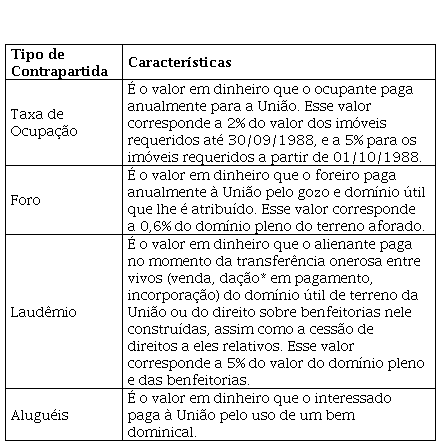 | Tipo de Contrapartida | Características |
|---|---|
| Taxa de Ocupação | É o valor em dinheiro que o ocupante paga anualmente para a União. Esse valor corresponde a 2% do valor dos imóveis requeridos até 30/09/1988, e a 5% para os imóveis requeridos a partir de 01/10/1988. |
| Foro | É o valor em dinheiro que o foreiro paga anualmente à União pelo gozo e domínio útil que lhe é atribuído. Esse valor corresponde a 0,6% do domínio pleno do terreno aforado. |
| Laudêmio | É o valor em dinheiro que o alienante paga no momento da transferência onerosa entre vivos (venda, dação* em pagamento, incorporação) do domínio útil de terreno da União ou do direito sobre benfeitorias nele construídas, assim como a cessão de direitos a eles relativos. Esse valor corresponde a 5% do valor do domínio pleno e das benfeitorias. |
| Aluguéis | É o valor em dinheiro que o interessado paga à União pelo uso de um bem dominical. |